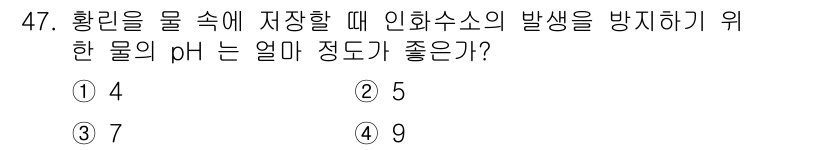 47. 황린을 물 속에 저장할 때 인화수소의 발생을 방지하기 위한 물의 pH 는 얼마 정도가 좋은가?

① 4
② 5
③ 7
④ 9